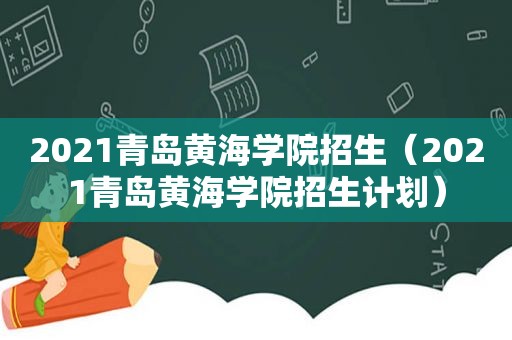 2021青岛黄海学院招生（2021青岛黄海学院招生计划）

STAT